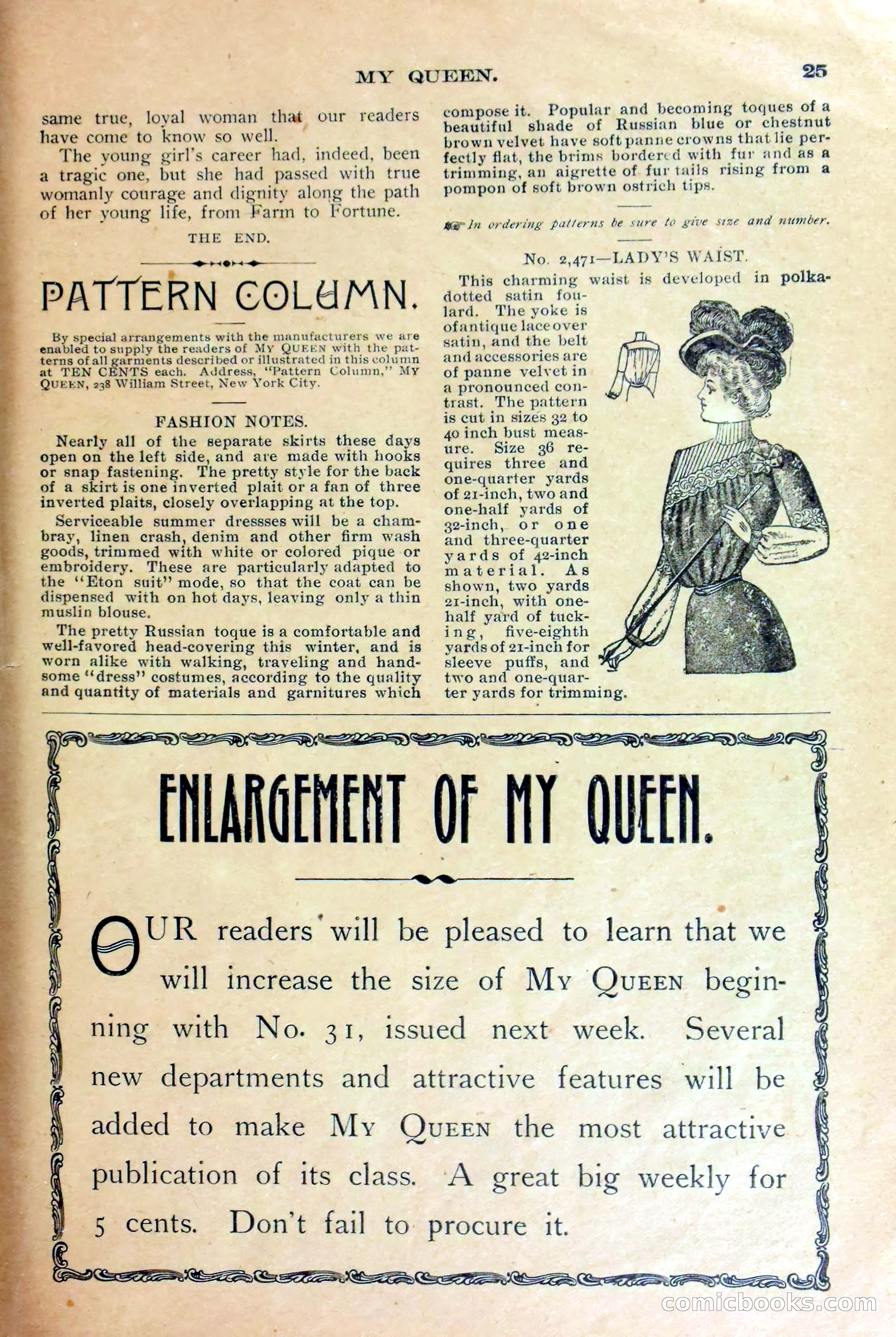 MY QUEEN. 25

same true, loyal woman that our readers have come to know so well.

The young girl's career had, indeed, been a tragic one, but she had passed with true womanly courage and dignity along the path of her young life, from Farm to Fortune.

THE END.

PATTERN COLUMN.

By special arrangements with the manufacturers we are enabled to supply the readers of MY QUEEN with the patterns of all garments described or illustrated in this column at TEN CENTS each. Address, "Pattern Column," MY QUEEN, 238 William Street, New York City.

FASHION NOTES.

Nearly all of the separate skirts these days open on the left side, and are made with hooks or snap fastening. The pretty style for the back of a skirt is one inverted plait or a fan of three inverted plaits, closely overlapping at the top.

Serviceable summer dressses will be a chambray, linen crash, denim and other firm wash goods, trimmed with white or colored pique or embroidery. These are particularly adapted to the "Eton suit" mode, so that the coat can be dispensed with on hot days, leaving only a thin muslin blouse.

The pretty Russian toque is a comfortable and well-favored head-covering this winter, and is worn alike with walking, traveling and handsome "dress" costumes, according to the quality and quantity of materials and garnitures which compose it. Popular and becoming toques of a beautiful shade of Russian blue or chestnut brown velvet have soft panne crowns that lie perfectly flat, the brims bordered with fur and as a trimming, an aigrette of fur tails rising from a pompon of soft brown ostrich tips.

In ordering patterns be sure to give size and number.

No. 2,471—LADY'S WAIST.

This charming waist is developed in polka-dotted satin foulard. The yoke is of antique lace over satin, and the belt and accessories are of panne velvet in a pronounced contrast. The pattern is cut in sizes 32 to 40 inch bust measure. Size 36 requires three and one-quarter yards of 21-inch, two and one-half yards of 32-inch, or one and three-quarter yards of 42-inch material. As shown, two yards 21-inch, with one-half yard of tucking, five-eighth yards of 21-inch for sleeve puffs, and two and one-quarter yards for trimming.

ENLARGEMENT OF MY QUEEN.

OUR readers will be pleased to learn that we will increase the size of MY QUEEN beginning with No. 31, issued next week. Several new departments and attractive features will be added to make MY QUEEN the most attractive publication of its class. A great big weekly for 5 cents. Don't fail to procure it.

comicbooks.com